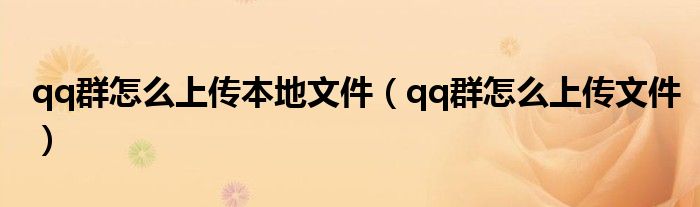 qq群怎么上传本地文件（qq群怎么上传文件）